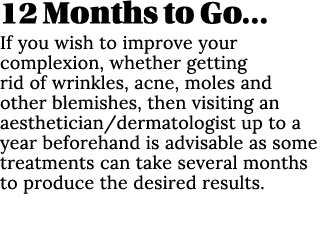 12 Months to Go…

If you wish to improve your complexion, whether getting rid of wrinkles, acne, moles and other blemishes, then visiting an aesthetician/dermatologist up to a year beforehand is advisable as some treatments can take several months to produce the desired results.